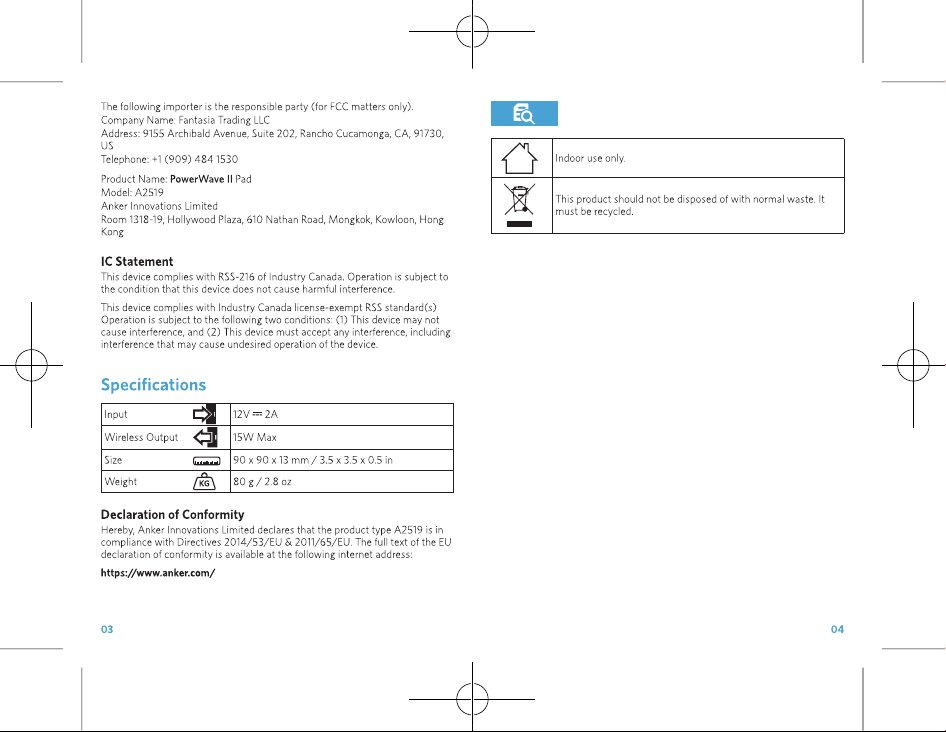 The following importer is the responsible party (for FCC matters only).
Company Name: Fantasia Trading LLC
Address: 9155 Archibald Avenue, Suite 202, Rancho Cucamonga, CA, 91730, US
Telephone: +1 (909) 484 1530

Product Name: PowerWave II Pad
Model: A2519
Anker Innovations Limited
Room 1318-19, Hollywood Plaza, 610 Nathan Road, Mongkok, Kowloon, Hong Kong

IC Statement
This device complies with RSS-216 of Industry Canada. Operation is subject to the condition that this device does not cause harmful interference.

This device complies with Industry Canada license-exempt RSS standard(s) Operation is subject to the following two conditions: (1) This device may not cause interference, and (2) This device must accept any interference, including interference that may cause undesired operation of the device.

Specifications

| Input | 12V ⎓ 2A |
|---|---|
| Wireless Output | 15W Max |
| Size | 90 x 90 x 13 mm / 3.5 x 3.5 x 0.5 in |
| Weight KG | 80 g / 2.8 oz |

Declaration of Conformity
Hereby, Anker Innovations Limited declares that the product type A2519 is in compliance with Directives 2014/53/EU & 2011/65/EU. The full text of the EU declaration of conformity is available at the following internet address:
https://www.anker.com/

03

| | Indoor use only. |
|---|---|
| | This product should not be disposed of with normal waste. It must be recycled. |

04